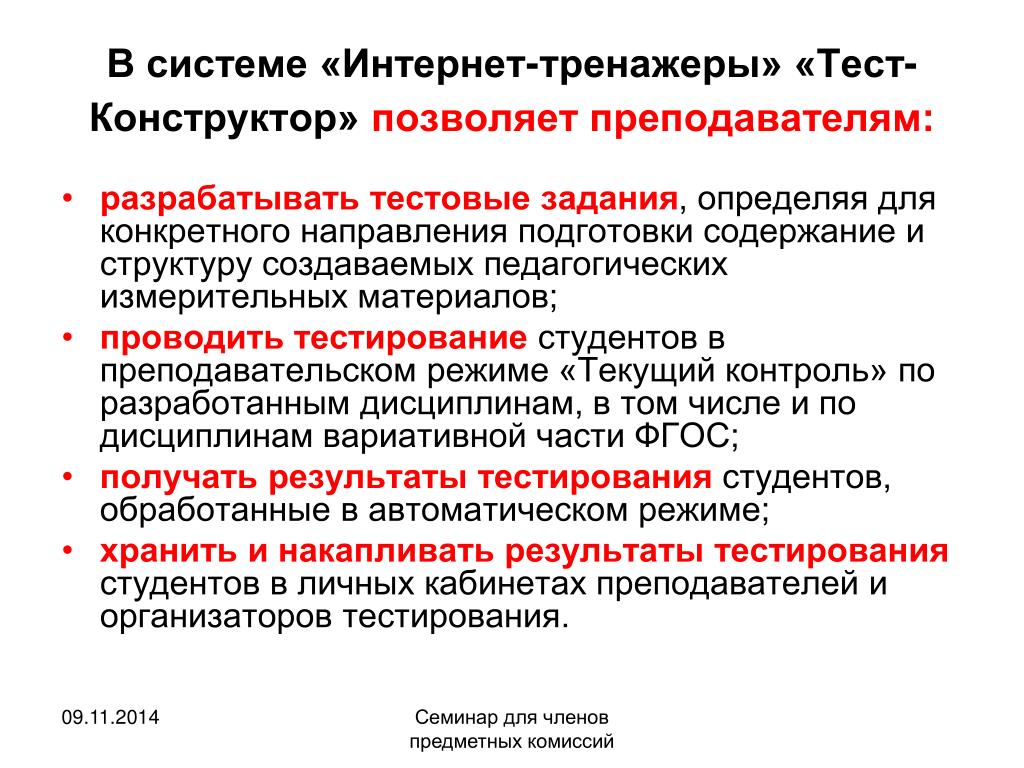 В системе «Интернет-тренажеры» «Тест-Конструктор» позволяет преподавателям:

• разрабатывать тестовые задания, определяя для конкретного направления подготовки содержание и структуру создаваемых педагогических измерительных материалов;
• проводить тестирование студентов в преподавательском режиме «Текущий контроль» по разработанным дисциплинам, в том числе и по дисциплинам вариативной части ФГОС;
• получать результаты тестирования студентов, обработанные в автоматическом режиме;
• хранить и накапливать результаты тестирования студентов в личных кабинетах преподавателей и организаторов тестирования.

09.11.2014

Семинар для членов предметных комиссий